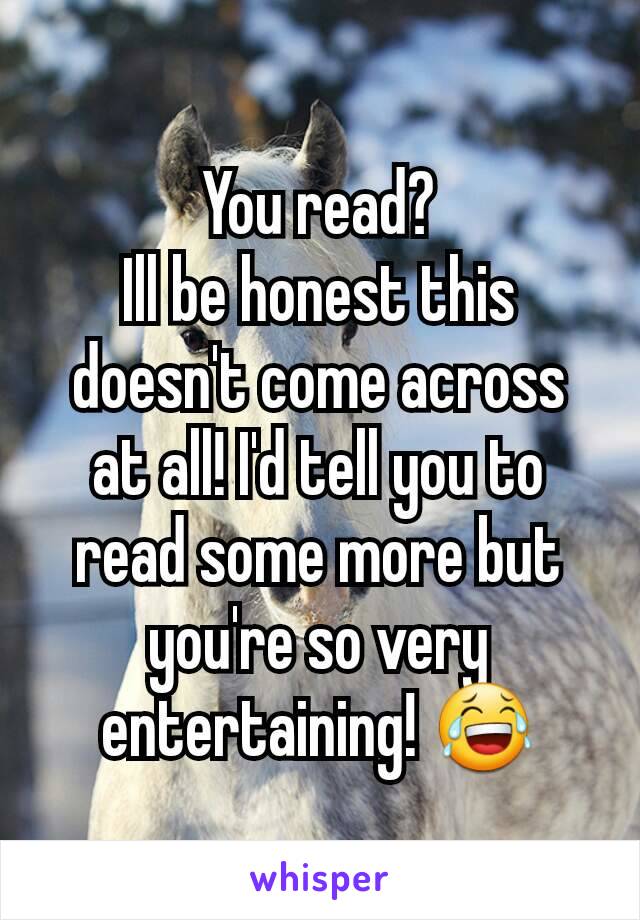 You read?
Ill be honest this doesn't come across at all! I'd tell you to read some more but you're so very entertaining! 😂

whisper